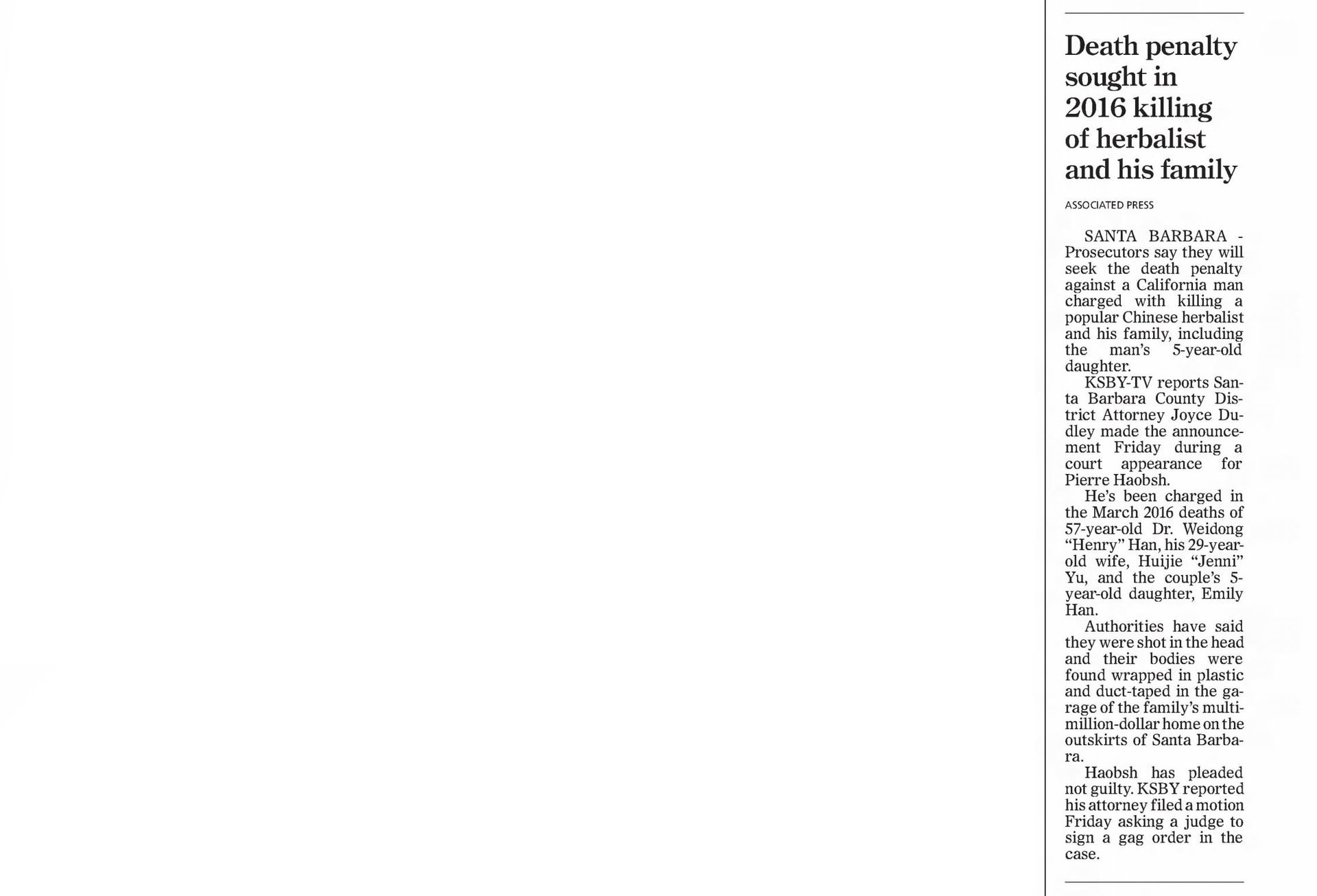 Death penalty sought in 2016 killing of herbalist and his family

ASSOCIATED PRESS

SANTA BARBARA - Prosecutors say they will seek the death penalty against a California man charged with killing a popular Chinese herbalist and his family, including the man's 5-year-old daughter.

KSBY-TV reports Santa Barbara County District Attorney Joyce Dudley made the announcement Friday during a court appearance for Pierre Haobsh.

He's been charged in the March 2016 deaths of 57-year-old Dr. Weidong "Henry" Han, his 29-year-old wife, Huijie "Jenni" Yu, and the couple's 5-year-old daughter, Emily Han.

Authorities have said they were shot in the head and their bodies were found wrapped in plastic and duct-taped in the garage of the family's multi-million-dollar home on the outskirts of Santa Barbara.

Haobsh has pleaded not guilty. KSBY reported his attorney filed a motion Friday asking a judge to sign a gag order in the case.